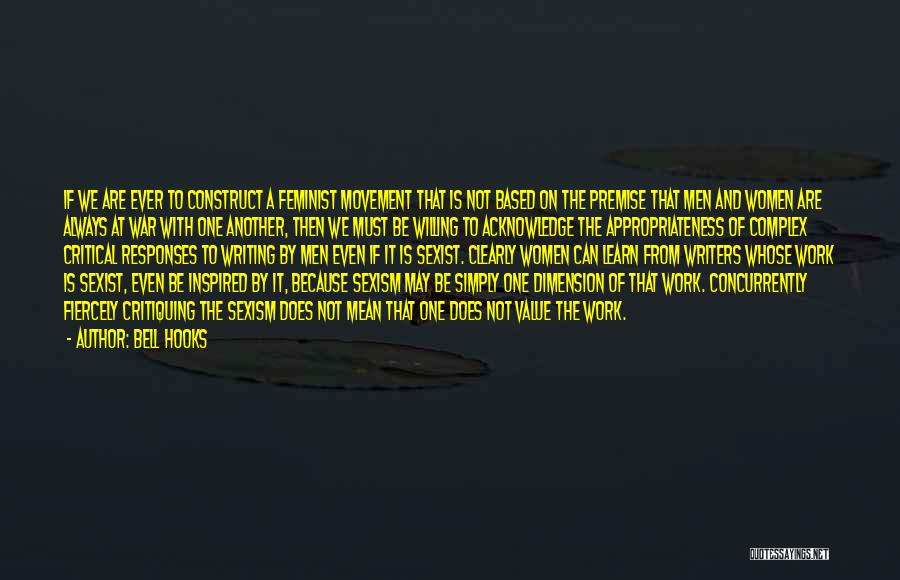 IF WE ARE EVER TO CONSTRUCT A FEMINIST MOVEMENT THAT IS NOT BASED ON THE PREMISE THAT MEN AND WOMEN ARE ALWAYS AT WAR WITH ONE ANOTHER, THEN WE MUST BE WILLING TO ACKNOWLEDGE THE APPROPRIATENESS OF COMPLEX CRITICAL RESPONSES TO WRITING BY MEN EVEN IF IT IS SEXIST. CLEARLY WOMEN CAN LEARN FROM WRITERS WHOSE WORK IS SEXIST, EVEN BE INSPIRED BY IT, BECAUSE SEXISM MAY BE SIMPLY ONE DIMENSION OF THAT WORK. CONCURRENTLY FIERCELY CRITIQUING THE SEXISM DOES NOT MEAN THAT ONE DOES NOT VALUE THE WORK.

- AUTHOR: BELL HOOKS

QUOTESSAYINGS.NET